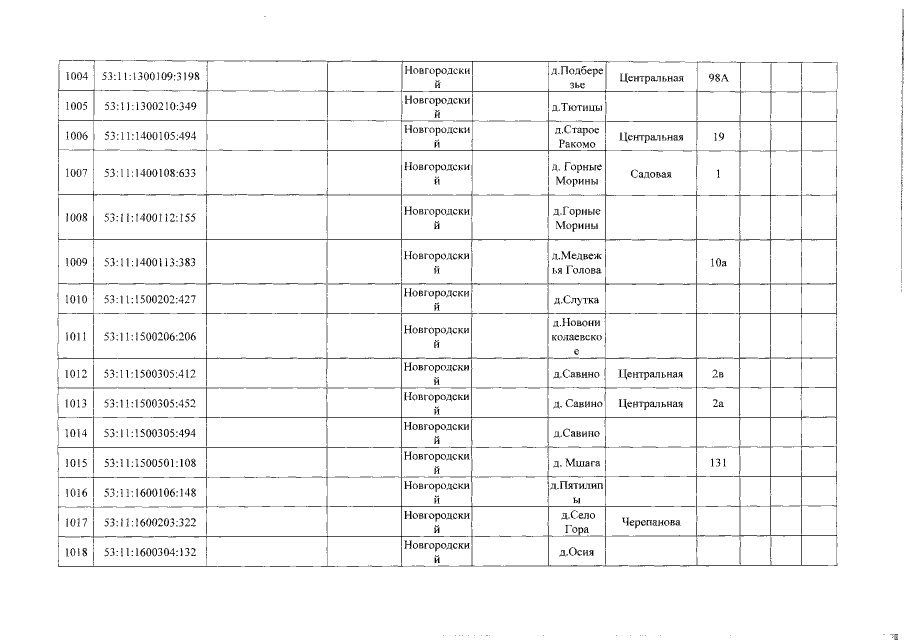 | 1004 | 53:11:1300109:3198 | | | Новгородский | | д.Подберезье | Центральная | 98А | | | | |
|---|---|---|---|---|---|---|---|---|---|---|---|---|
| 1005 | 53:11:1300210:349 | | | Новгородский | | д.Тютицы | | | | | | |
| 1006 | 53:11:1400105:494 | | | Новгородский | | д.Старое Ракомо | Центральная | 19 | | | | |
| 1007 | 53:11:1400108:633 | | | Новгородский | | д. Горные Морины | Садовая | 1 | | | | |
| 1008 | 53:11:1400112:155 | | | Новгородский | | д.Горные Морины | | | | | | |
| 1009 | 53:11:1400113:383 | | | Новгородский | | д.Медвежья Голова | | 10а | | | | |
| 1010 | 53:11:1500202:427 | | | Новгородский | | д.Слутка | | | | | | |
| 1011 | 53:11:1500206:206 | | | Новгородский | | д.Новониколаевское | | | | | | |
| 1012 | 53:11:1500305:412 | | | Новгородский | | д.Савино | Центральная | 2в | | | | |
| 1013 | 53:11:1500305:452 | | | Новгородский | | д. Савино | Центральная | 2а | | | | |
| 1014 | 53:11:1500305:494 | | | Новгородский | | д.Савино | | | | | | |
| 1015 | 53:11:1500501:108 | | | Новгородский | | д. Мшага | | 131 | | | | |
| 1016 | 53:11:1600106:148 | | | Новгородский | | д.Пятилипы | | | | | | |
| 1017 | 53:11:1600203:322 | | | Новгородский | | д.Село Гора | Черепанова | | | | | |
| 1018 | 53:11:1600304:132 | | | Новгородский | | д.Осия | | | | | | |